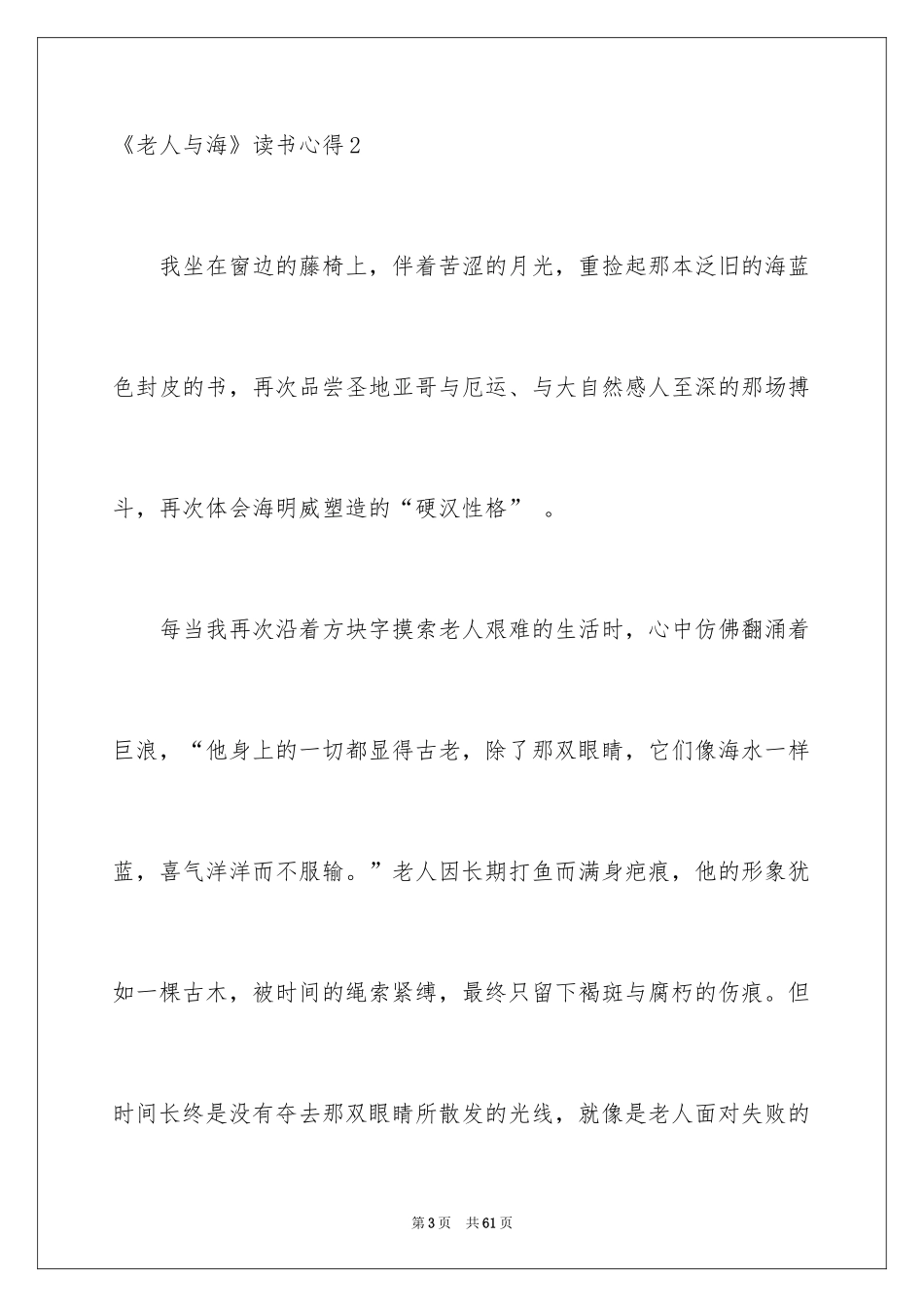 《老人与海》读书心得2

我坐在窗边的藤椅上，伴着苦涩的月光，重捡起那本泛旧的海蓝色封皮的书，再次品尝圣地亚哥与厄运、与大自然感人至深的那场搏斗，再次体会海明威塑造的“硬汉性格” 。

每当我再次沿着方块字摸索老人艰难的生活时，心中仿佛翻涌着巨浪，“他身上的一切都显得古老，除了那双眼睛，它们像海水一样蓝，喜气洋洋而不服输。”老人因长期打鱼而满身疤痕，他的形象犹如一棵古木，被时间的绳索紧缚，最终只留下褐斑与腐朽的伤痕。但时间长终是没有夺去那双眼睛所散发的光线，就像是老人面对失败的

第3页 共61页